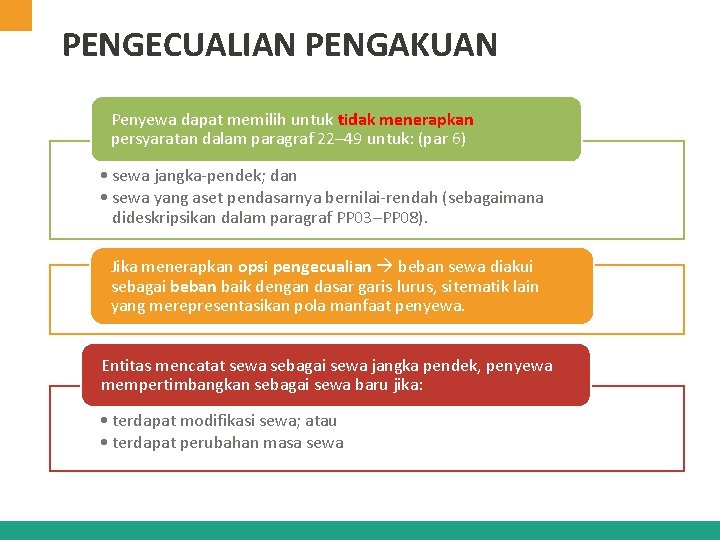 PENGECUALIAN PENGAKUAN

Penyewa dapat memilih untuk tidak menerapkan persyaratan dalam paragraf 22–49 untuk: (par 6)

• sewa jangka-pendek; dan
• sewa yang aset pendasarnya bernilai-rendah (sebagaimana dideskripsikan dalam paragraf PP03–PP08).

Jika menerapkan opsi pengecualian → beban sewa diakui sebagai beban baik dengan dasar garis lurus, sitematik lain yang merepresentasikan pola manfaat penyewa.

Entitas mencatat sewa sebagai sewa jangka pendek, penyewa mempertimbangkan sebagai sewa baru jika:

• terdapat modifikasi sewa; atau
• terdapat perubahan masa sewa